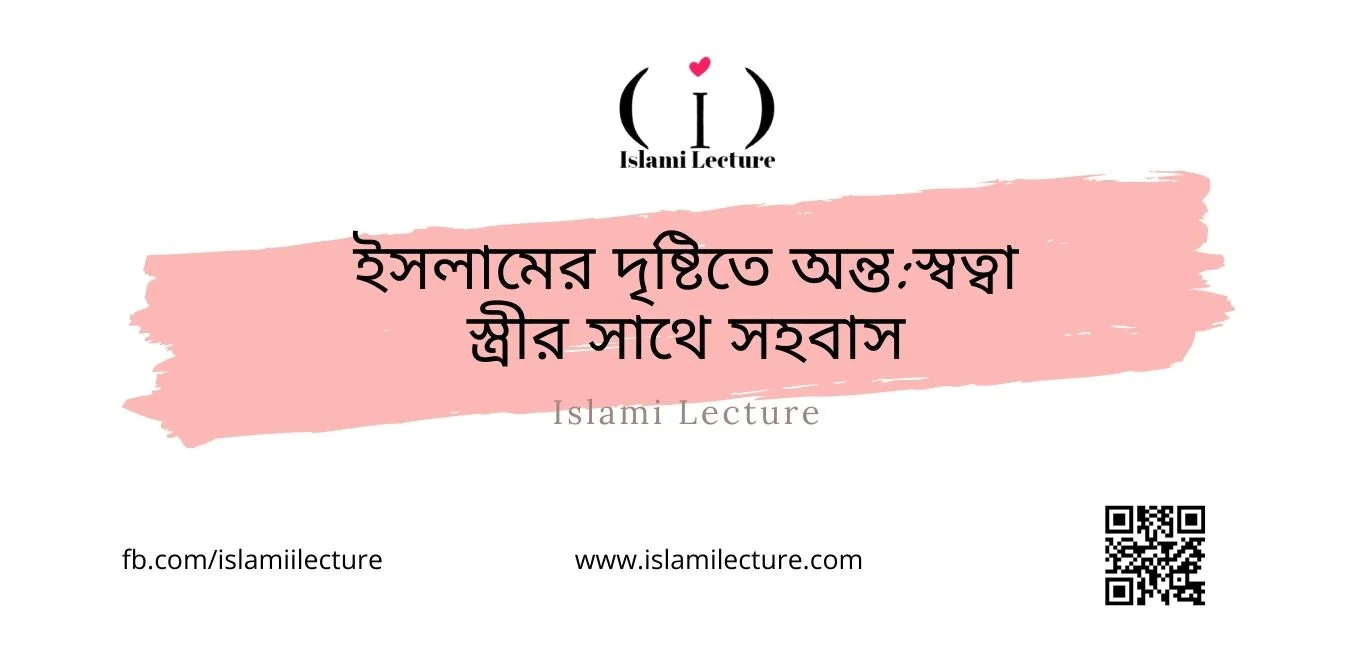 ( i )
Islami Lecture

ইসলামের দৃষ্টিতে অন্ত:স্বত্বা স্ত্রীর সাথে সহবাস

Islami Lecture

fb.com/islamiilecture

www.islamilecture.com